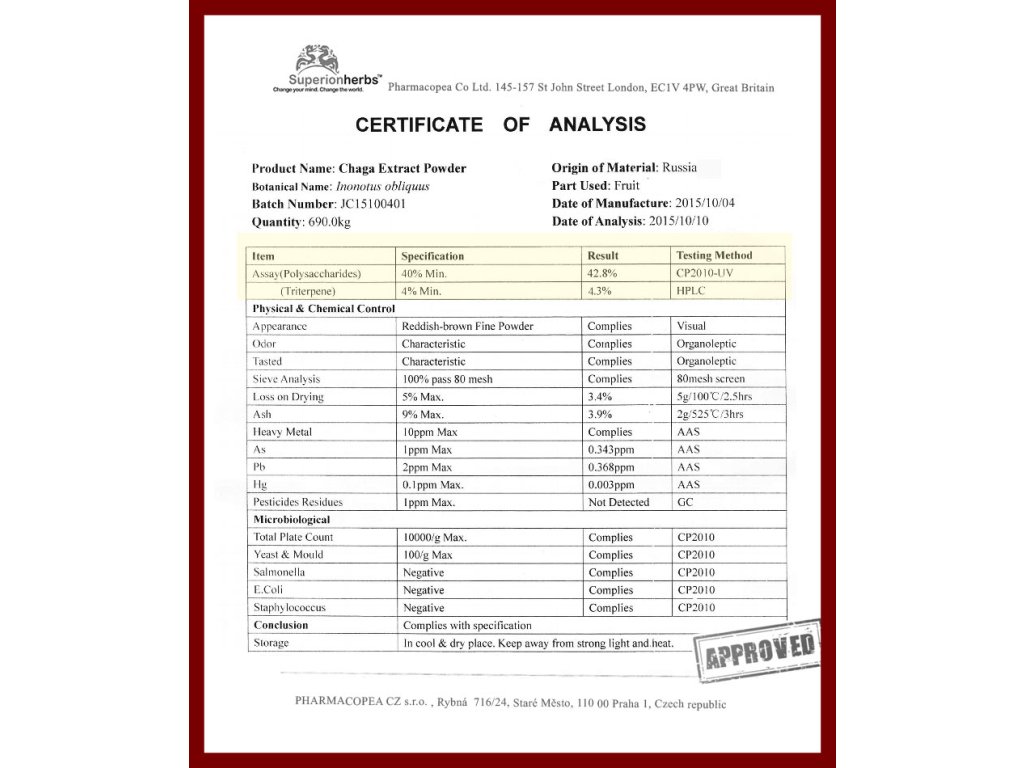 Superionherbs™
Change your mind. Change the world.

Pharmacopea Co Ltd. 145-157 St John Street London, EC1V 4PW, Great Britain

CERTIFICATE OF ANALYSIS

Product Name: Chaga Extract Powder
Botanical Name: Inonotus obliquus
Batch Number: JC15100401
Quantity: 690.0kg

Origin of Material: Russia
Part Used: Fruit
Date of Manufacture: 2015/10/04
Date of Analysis: 2015/10/10

| Item | Specification | Result | Testing Method |
|---|---|---|---|
| Assay(Polysaccharides) | 40% Min. | 42.8% | CP2010-UV |
| (Triterpene) | 4% Min. | 4.3% | HPLC |
| Physical & Chemical Control | | | |
| Appearance | Reddish-brown Fine Powder | Complies | Visual |
| Odor | Characteristic | Complies | Organoleptic |
| Tasted | Characteristic | Complies | Organoleptic |
| Sieve Analysis | 100% pass 80 mesh | Complies | 80mesh screen |
| Loss on Drying | 5% Max. | 3.4% | 5g/100℃/2.5hrs |
| Ash | 9% Max. | 3.9% | 2g/525℃/3hrs |
| Heavy Metal | 10ppm Max | Complies | AAS |
| As | 1ppm Max | 0.343ppm | AAS |
| Pb | 2ppm Max | 0.368ppm | AAS |
| Hg | 0.1ppm Max. | 0.003ppm | AAS |
| Pesticides Residues | 1ppm Max. | Not Detected | GC |
| Microbiological | | | |
| Total Plate Count | 10000/g Max. | Complies | CP2010 |
| Yeast & Mould | 100/g Max | Complies | CP2010 |
| Salmonella | Negative | Complies | CP2010 |
| E.Coli | Negative | Complies | CP2010 |
| Staphylococcus | Negative | Complies | CP2010 |
| Conclusion | Complies with specification | | |
| Storage | In cool & dry place. Keep away from strong light and heat. | | |

APPROVED

PHARMACOPEA CZ s.r.o. , Rybná 716/24, Staré Město, 110 00 Praha 1, Czech republic